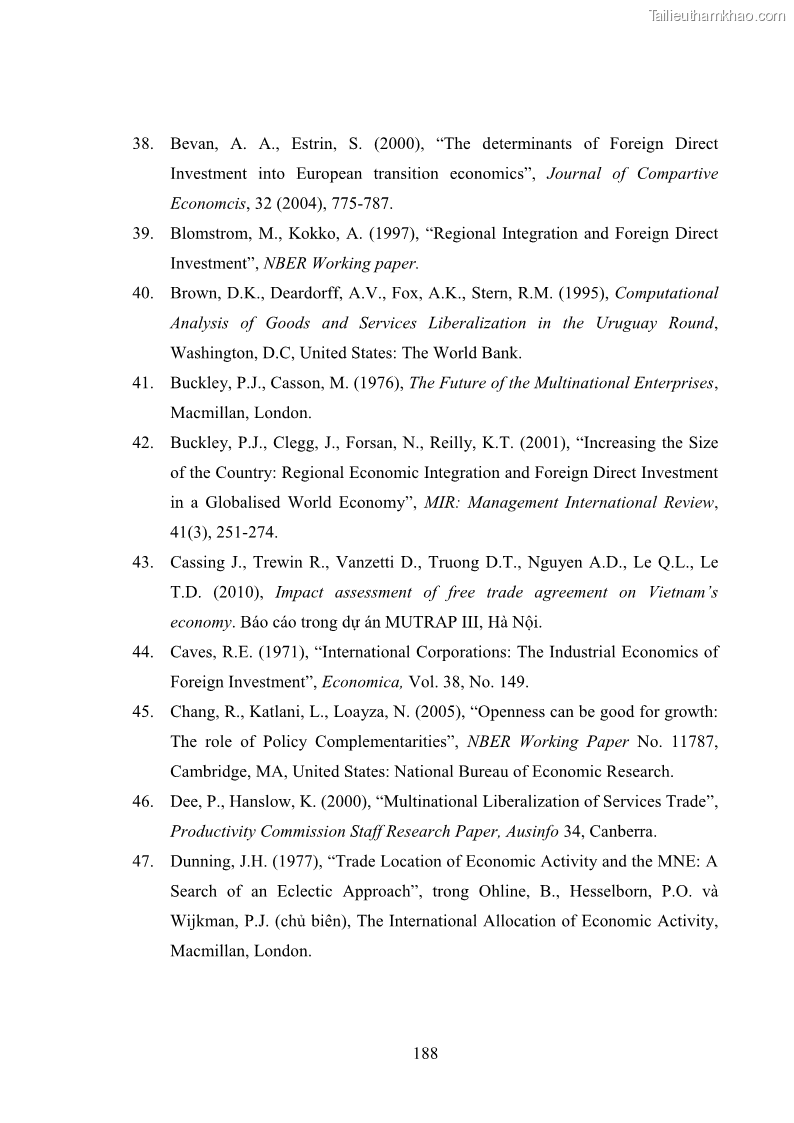 Tailieuthamkhao.com

38. Bevan, A. A., Estrin, S. (2000), “The determinants of Foreign Direct Investment into European transition economics”, Journal of Compartive Economcis, 32 (2004), 775-787.

39. Blomstrom, M., Kokko, A. (1997), “Regional Integration and Foreign Direct Investment”, NBER Working paper.

40. Brown, D.K., Deardorff, A.V., Fox, A.K., Stern, R.M. (1995), Computational Analysis of Goods and Services Liberalization in the Uruguay Round, Washington, D.C, United States: The World Bank.

41. Buckley, P.J., Casson, M. (1976), The Future of the Multinational Enterprises, Macmillan, London.

42. Buckley, P.J., Clegg, J., Forsan, N., Reilly, K.T. (2001), “Increasing the Size of the Country: Regional Economic Integration and Foreign Direct Investment in a Globalised World Economy”, MIR: Management International Review, 41(3), 251-274.

43. Cassing J., Trewin R., Vanzetti D., Truong D.T., Nguyen A.D., Le Q.L., Le T.D. (2010), Impact assessment of free trade agreement on Vietnam’s economy. Báo cáo trong dự án MUTRAP III, Hà Nội.

44. Caves, R.E. (1971), “International Corporations: The Industrial Economics of Foreign Investment”, Economica, Vol. 38, No. 149.

45. Chang, R., Katlani, L., Loayza, N. (2005), “Openness can be good for growth: The role of Policy Complementarities”, NBER Working Paper No. 11787, Cambridge, MA, United States: National Bureau of Economic Research.

46. Dee, P., Hanslow, K. (2000), “Multinational Liberalization of Services Trade”, Productivity Commission Staff Research Paper, Ausinfo 34, Canberra.

47. Dunning, J.H. (1977), “Trade Location of Economic Activity and the MNE: A Search of an Eclectic Approach”, trong Ohline, B., Hesselborn, P.O. và Wijkman, P.J. (chủ biên), The International Allocation of Economic Activity, Macmillan, London.

188